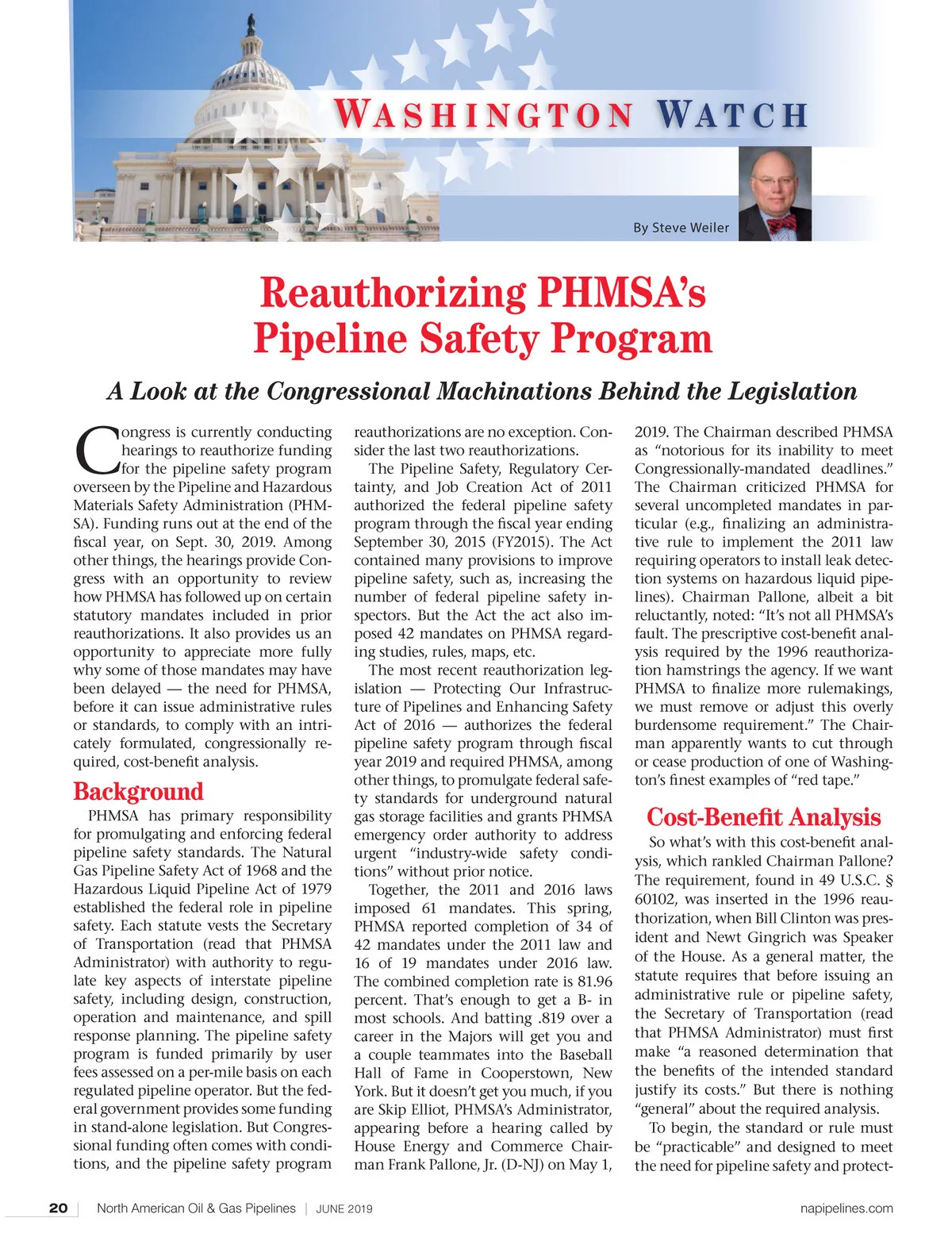 WASHINGTON WATCH

By Steve Weiler

Reauthorizing PHMSA's Pipeline Safety Program

A Look at the Congressional Machinations Behind the Legislation

Congress is currently conducting hearings to reauthorize funding for the pipeline safety program overseen by the Pipeline and Hazardous Materials Safety Administration (PHMSA). Funding runs out at the end of the fiscal year, on Sept. 30, 2019. Among other things, the hearings provide Congress with an opportunity to review how PHMSA has followed up on certain statutory mandates included in prior reauthorizations. It also provides us an opportunity to appreciate more fully why some of those mandates may have been delayed — the need for PHMSA, before it can issue administrative rules or standards, to comply with an intricately formulated, congressionally required, cost-benefit analysis.

Background

PHMSA has primary responsibility for promulgating and enforcing federal pipeline safety standards. The Natural Gas Pipeline Safety Act of 1968 and the Hazardous Liquid Pipeline Act of 1979 established the federal role in pipeline safety. Each statute vests the Secretary of Transportation (read that PHMSA Administrator) with authority to regulate key aspects of interstate pipeline safety, including design, construction, operation and maintenance, and spill response planning. The pipeline safety program is funded primarily by user fees assessed on a per-mile basis on each regulated pipeline operator. But the federal government provides some funding in stand-alone legislation. But Congressional funding often comes with conditions, and the pipeline safety program reauthorizations are no exception. Consider the last two reauthorizations.

The Pipeline Safety, Regulatory Certainty, and Job Creation Act of 2011 authorized the federal pipeline safety program through the fiscal year ending September 30, 2015 (FY2015). The Act contained many provisions to improve pipeline safety, such as, increasing the number of federal pipeline safety inspectors. But the Act the act also imposed 42 mandates on PHMSA regarding studies, rules, maps, etc.

The most recent reauthorization legislation — Protecting Our Infrastructure of Pipelines and Enhancing Safety Act of 2016 — authorizes the federal pipeline safety program through fiscal year 2019 and required PHMSA, among other things, to promulgate federal safety standards for underground natural gas storage facilities and grants PHMSA emergency order authority to address urgent "industry-wide safety conditions" without prior notice.

Together, the 2011 and 2016 laws imposed 61 mandates. This spring, PHMSA reported completion of 34 of 42 mandates under the 2011 law and 16 of 19 mandates under 2016 law. The combined completion rate is 81.96 percent. That's enough to get a B- in most schools. And batting .819 over a career in the Majors will get you and a couple teammates into the Baseball Hall of Fame in Cooperstown, New York. But it doesn't get you much, if you are Skip Elliot, PHMSA's Administrator, appearing before a hearing called by House Energy and Commerce Chairman Frank Pallone, Jr. (D-NJ) on May 1, 2019. The Chairman described PHMSA as "notorious for its inability to meet Congressionally-mandated deadlines." The Chairman criticized PHMSA for several uncompleted mandates in particular (e.g., finalizing an administrative rule to implement the 2011 law requiring operators to install leak detection systems on hazardous liquid pipelines). Chairman Pallone, albeit a bit reluctantly, noted: "It's not all PHMSA's fault. The prescriptive cost-benefit analysis required by the 1996 reauthorization hamstrings the agency. If we want PHMSA to finalize more rulemakings, we must remove or adjust this overly burdensome requirement." The Chairman apparently wants to cut through or cease production of one of Washington's finest examples of "red tape."

Cost-Benefit Analysis

So what's with this cost-benefit analysis, which rankled Chairman Pallone? The requirement, found in 49 U.S.C. § 60102, was inserted in the 1996 reauthorization, when Bill Clinton was president and Newt Gingrich was Speaker of the House. As a general matter, the statute requires that before issuing an administrative rule or pipeline safety, the Secretary of Transportation (read that PHMSA Administrator) must first make "a reasoned determination that the benefits of the intended standard justify its costs." But there is nothing "general" about the required analysis.

To begin, the standard or rule must be "practicable" and designed to meet the need for pipeline safety and protect-

20 | North American Oil & Gas Pipelines | JUNE 2019 napipelines.com